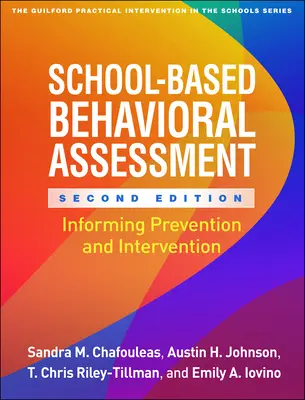 THE GUILFORD PRACTICAL INTERVENTION IN THE SCHOOLS SERIES

SCHOOL-BASED BEHAVIORAL ASSESSMENT

SECOND EDITION

Informing Prevention and Intervention

Sandra M. Chafouleas, Austin H. Johnson, T. Chris Riley-Tillman, and Emily A. Iovino